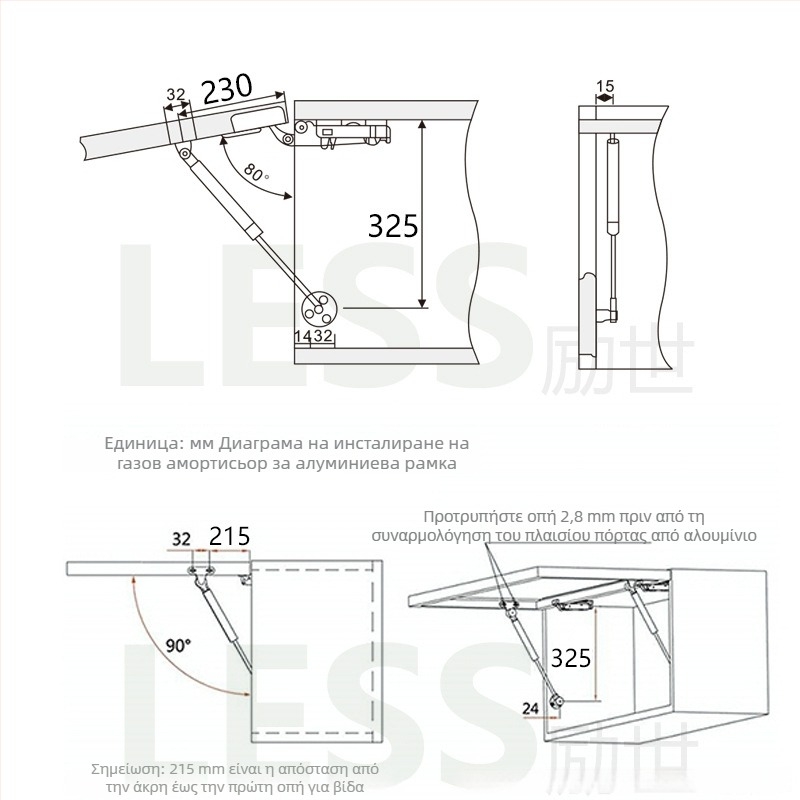 32
230
80°
325
14
32
15
LESS 励世

Единица: мм Диаграма на инсталиране на газов амортисьор за алуминиева рамка

32
215
90°

Προτρυπήστε οπή 2,8 mm πριν από τη συναρμολόγηση του πλαισίου πόρτας από αλουμίνιο
325
24

LESS 励世

Σημείωση: 215 mm είναι η απόσταση από την άκρη έως την πρώτη οπή για βίδα